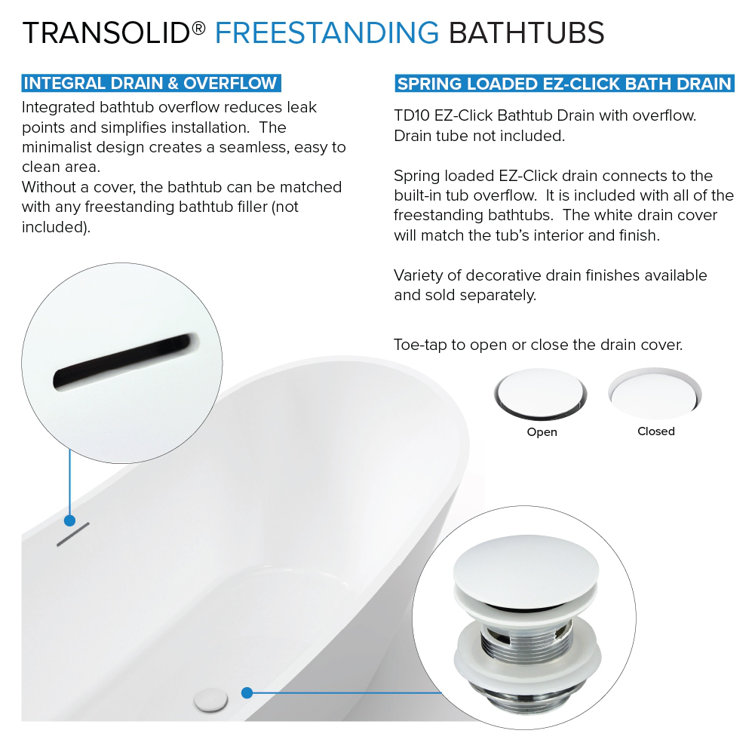 TRANSOLID® FREESTANDING BATHTUBS

INTEGRAL DRAIN & OVERFLOW

Integrated bathtub overflow reduces leak points and simplifies installation. The minimalist design creates a seamless, easy to clean area.
Without a cover, the bathtub can be matched with any freestanding bathtub filler (not included).

SPRING LOADED EZ-CLICK BATH DRAIN

TD10 EZ-Click Bathtub Drain with overflow. Drain tube not included.

Spring loaded EZ-Click drain connects to the built-in tub overflow. It is included with all of the freestanding bathtubs. The white drain cover will match the tub's interior and finish.

Variety of decorative drain finishes available and sold separately.

Toe-tap to open or close the drain cover.

Open

Closed